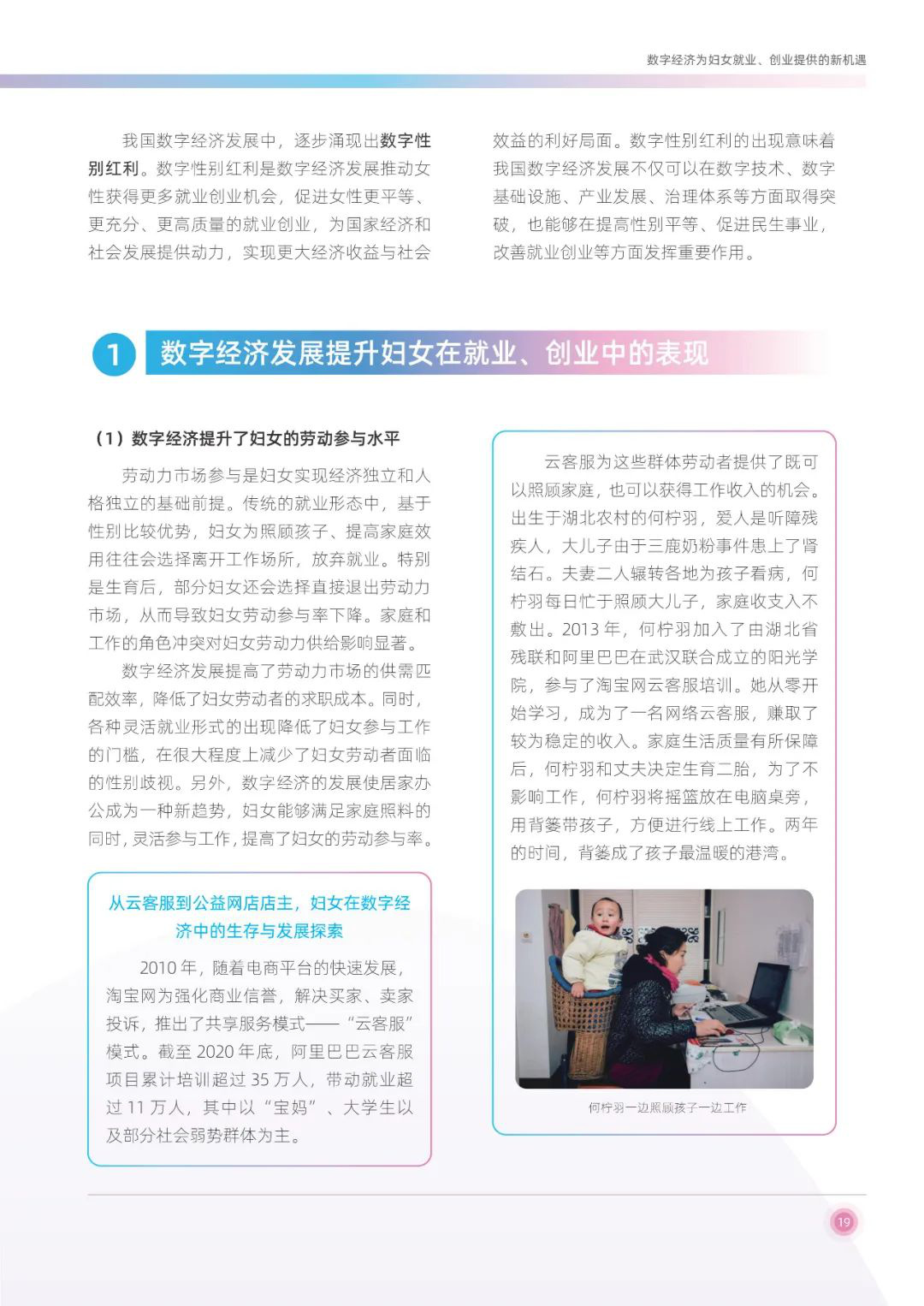 数字经济为妇女就业、创业提供的新机遇

我国数字经济发展中，逐步涌现出数字性别红利。数字性别红利是数字经济发展推动女性获得更多就业创业机会，促进女性更平等、更充分、更高质量的就业创业，为国家经济和社会发展提供动力，实现更大经济收益与社会效益的利好局面。数字性别红利的出现意味着我国数字经济发展不仅可以在数字技术、数字基础设施、产业发展、治理体系等方面取得突破，也能够在提高性别平等、促进民生事业，改善就业创业等方面发挥重要作用。

1 数字经济发展提升妇女在就业、创业中的表现

（1）数字经济提升了妇女的劳动参与水平

劳动力市场参与是妇女实现经济独立和人格独立的基础前提。传统的就业形态中，基于性别比较优势，妇女为照顾孩子、提高家庭效用往往会选择离开工作场所，放弃就业。特别是生育后，部分妇女还会选择直接退出劳动力市场，从而导致妇女劳动参与率下降。家庭和工作的角色冲突对妇女劳动力供给影响显著。

数字经济发展提高了劳动力市场的供需匹配效率，降低了妇女劳动者的求职成本。同时，各种灵活就业形式的出现降低了妇女参与工作的门槛，在很大程度上减少了妇女劳动者面临的性别歧视。另外，数字经济的发展使居家办公成为一种新趋势，妇女能够满足家庭照料的同时，灵活参与工作，提高了妇女的劳动参与率。

从云客服到公益网店店主，妇女在数字经济中的生存与发展探索

2010 年，随着电商平台的快速发展，淘宝网为强化商业信誉，解决买家、卖家投诉，推出了共享服务模式——“云客服”模式。截至 2020 年底，阿里巴巴云客服项目累计培训超过 35 万人，带动就业超过 11 万人，其中以“宝妈”、大学生以及部分社会弱势群体为主。

云客服为这些群体劳动者提供了既可以照顾家庭，也可以获得工作收入的机会。出生于湖北农村的何柠羽，爱人是听障残疾人，大儿子由于三鹿奶粉事件患上了肾结石。夫妻二人辗转各地为孩子看病，何柠羽每日忙于照顾大儿子，家庭收支入不敷出。2013 年，何柠羽加入了由湖北省残联和阿里巴巴在武汉联合成立的阳光学院，参与了淘宝网云客服培训。她从零开始学习，成为了一名网络云客服，赚取了较为稳定的收入。家庭生活质量有所保障后，何柠羽和丈夫决定生育二胎，为了不影响工作，何柠羽将摇篮放在电脑桌旁，用背篓带孩子，方便进行线上工作。两年的时间，背篓成了孩子最温暖的港湾。

何柠羽一边照顾孩子一边工作

19